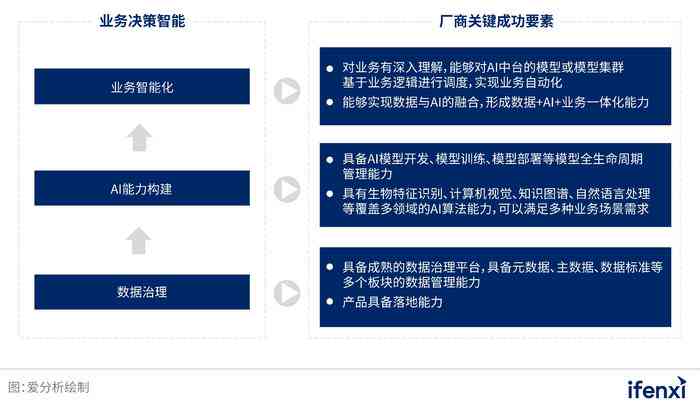 业务决策智能

业务智能化

AI能力构建

数据治理

厂商关键成功要素

● 对业务有深入理解，能够对AI中台的模型或模型集群基于业务逻辑进行调度，实现业务自动化
● 能够实现数据与AI的融合，形成数据+AI+业务一体化能力

● 具备AI模型开发、模型训练、模型部署等模型全生命周期管理能力
● 具有生物特征识别、计算机视觉、知识图谱、自然语言处理等覆盖多领域的AI算法能力，可以满足多种业务场景需求

● 具备成熟的数据治理平台，具备元数据、主数据、数据标准等多个板块的数据管理能力
● 产品具备落地能力

图：爱分析绘制

ifenxi